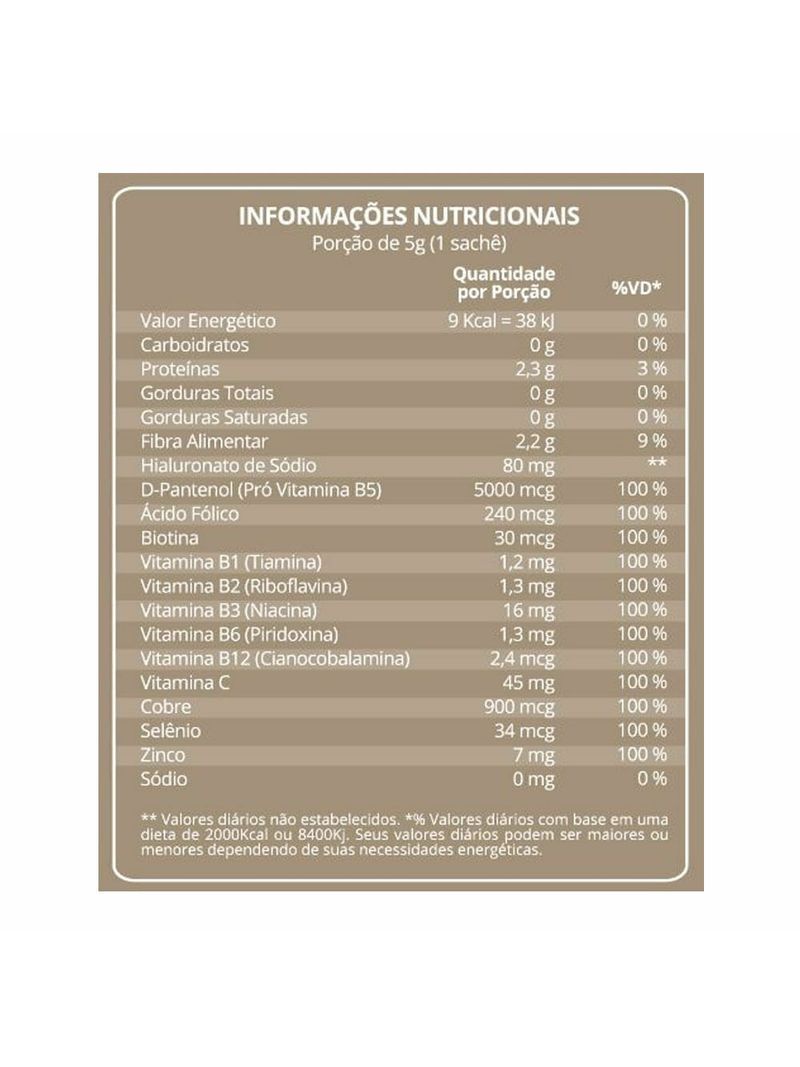 INFORMAÇÕES NUTRICIONAIS
Porção de 5g (1 sachê)

| | Quantidade por Porção | %VD* |
|---|---|---|
| Valor Energético | 9 Kcal = 38 kJ | 0 % |
| Carboidratos | 0 g | 0 % |
| Proteínas | 2,3 g | 3 % |
| Gorduras Totais | 0 g | 0 % |
| Gorduras Saturadas | 0 g | 0 % |
| Fibra Alimentar | 2,2 g | 9 % |
| Hialuronato de Sódio | 80 mg | ** |
| D-Pantenol (Pró Vitamina B5) | 5000 mcg | 100 % |
| Ácido Fólico | 240 mcg | 100 % |
| Biotina | 30 mcg | 100 % |
| Vitamina B1 (Tiamina) | 1,2 mg | 100 % |
| Vitamina B2 (Riboflavina) | 1,3 mg | 100 % |
| Vitamina B3 (Niacina) | 16 mg | 100 % |
| Vitamina B6 (Piridoxina) | 1,3 mg | 100 % |
| Vitamina B12 (Cianocobalamina) | 2,4 mcg | 100 % |
| Vitamina C | 45 mg | 100 % |
| Cobre | 900 mcg | 100 % |
| Selênio | 34 mcg | 100 % |
| Zinco | 7 mg | 100 % |
| Sódio | 0 mg | 0 % |

** Valores diários não estabelecidos. *% Valores diários com base em uma dieta de 2000Kcal ou 8400Kj. Seus valores diários podem ser maiores ou menores dependendo de suas necessidades energéticas.